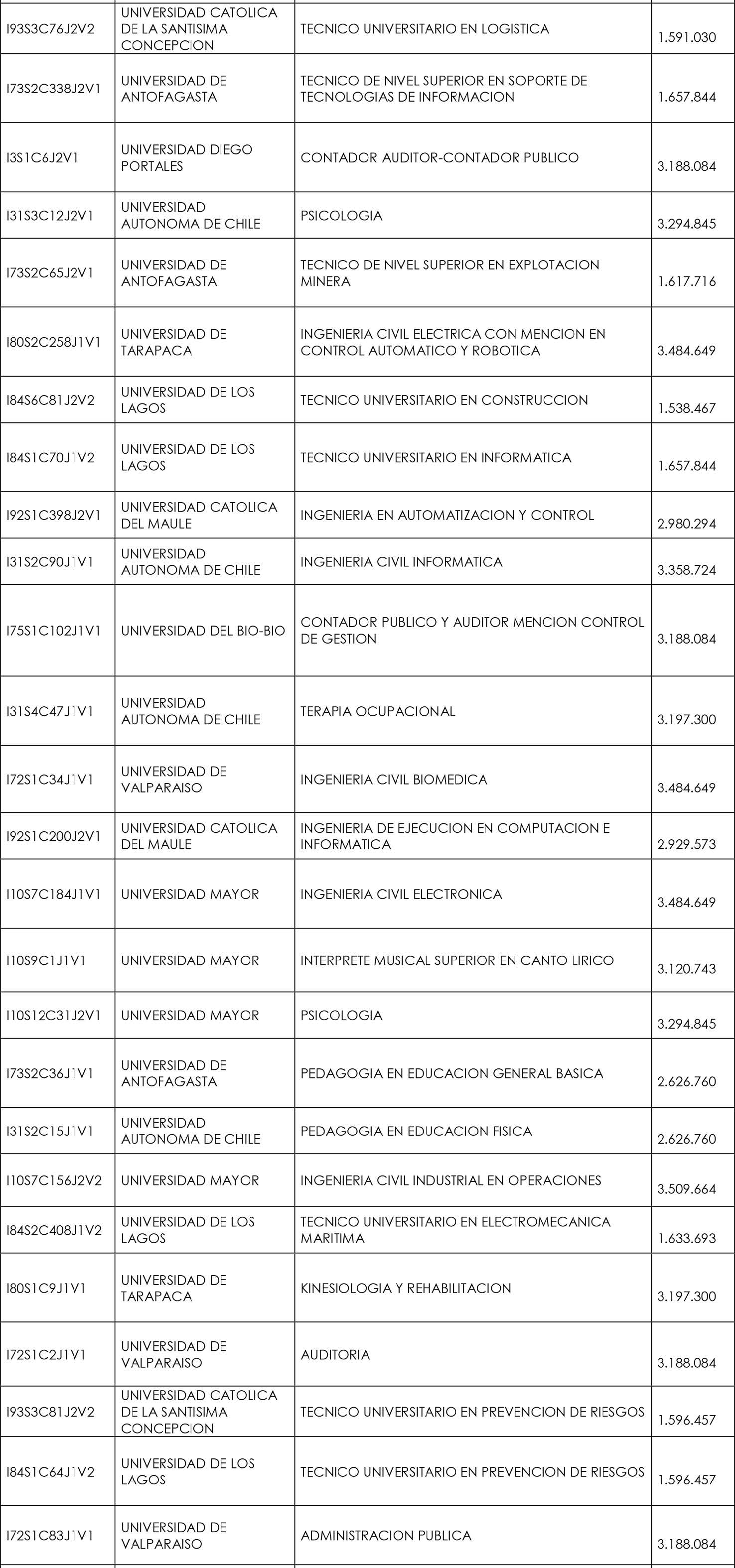 | | | | |
|---|---|---|---|
| I93S3C76J2V2 | UNIVERSIDAD CATOLICA DE LA SANTISIMA CONCEPCION | TECNICO UNIVERSITARIO EN LOGISTICA | 1.591.030 |
| I73S2C338J2V1 | UNIVERSIDAD DE ANTOFAGASTA | TECNICO DE NIVEL SUPERIOR EN SOPORTE DE TECNOLOGIAS DE INFORMACION | 1.657.844 |
| I3S1C6J2V1 | UNIVERSIDAD DIEGO PORTALES | CONTADOR AUDITOR-CONTADOR PUBLICO | 3.188.084 |
| I31S3C12J2V1 | UNIVERSIDAD AUTONOMA DE CHILE | PSICOLOGIA | 3.294.845 |
| I73S2C65J2V1 | UNIVERSIDAD DE ANTOFAGASTA | TECNICO DE NIVEL SUPERIOR EN EXPLOTACION MINERA | 1.617.716 |
| I80S2C258J1V1 | UNIVERSIDAD DE TARAPACA | INGENIERIA CIVIL ELECTRICA CON MENCION EN CONTROL AUTOMATICO Y ROBOTICA | 3.484.649 |
| I84S6C81J2V2 | UNIVERSIDAD DE LOS LAGOS | TECNICO UNIVERSITARIO EN CONSTRUCCION | 1.538.467 |
| I84S1C70J1V2 | UNIVERSIDAD DE LOS LAGOS | TECNICO UNIVERSITARIO EN INFORMATICA | 1.657.844 |
| I92S1C398J2V1 | UNIVERSIDAD CATOLICA DEL MAULE | INGENIERIA EN AUTOMATIZACION Y CONTROL | 2.980.294 |
| I31S2C90J1V1 | UNIVERSIDAD AUTONOMA DE CHILE | INGENIERIA CIVIL INFORMATICA | 3.358.724 |
| I75S1C102J1V1 | UNIVERSIDAD DEL BIO-BIO | CONTADOR PUBLICO Y AUDITOR MENCION CONTROL DE GESTION | 3.188.084 |
| I31S4C47J1V1 | UNIVERSIDAD AUTONOMA DE CHILE | TERAPIA OCUPACIONAL | 3.197.300 |
| I72S1C34J1V1 | UNIVERSIDAD DE VALPARAISO | INGENIERIA CIVIL BIOMEDICA | 3.484.649 |
| I92S1C200J2V1 | UNIVERSIDAD CATOLICA DEL MAULE | INGENIERIA DE EJECUCION EN COMPUTACION E INFORMATICA | 2.929.573 |
| I10S7C184J1V1 | UNIVERSIDAD MAYOR | INGENIERIA CIVIL ELECTRONICA | 3.484.649 |
| I10S9C1J1V1 | UNIVERSIDAD MAYOR | INTERPRETE MUSICAL SUPERIOR EN CANTO LIRICO | 3.120.743 |
| I10S12C31J2V1 | UNIVERSIDAD MAYOR | PSICOLOGIA | 3.294.845 |
| I73S2C36J1V1 | UNIVERSIDAD DE ANTOFAGASTA | PEDAGOGIA EN EDUCACION GENERAL BASICA | 2.626.760 |
| I31S2C15J1V1 | UNIVERSIDAD AUTONOMA DE CHILE | PEDAGOGIA EN EDUCACION FISICA | 2.626.760 |
| I10S7C156J2V2 | UNIVERSIDAD MAYOR | INGENIERIA CIVIL INDUSTRIAL EN OPERACIONES | 3.509.664 |
| I84S2C408J1V2 | UNIVERSIDAD DE LOS LAGOS | TECNICO UNIVERSITARIO EN ELECTROMECANICA MARITIMA | 1.633.693 |
| I80S1C9J1V1 | UNIVERSIDAD DE TARAPACA | KINESIOLOGIA Y REHABILITACION | 3.197.300 |
| I72S1C2J1V1 | UNIVERSIDAD DE VALPARAISO | AUDITORIA | 3.188.084 |
| I93S3C81J2V2 | UNIVERSIDAD CATOLICA DE LA SANTISIMA CONCEPCION | TECNICO UNIVERSITARIO EN PREVENCION DE RIESGOS | 1.596.457 |
| I84S1C64J1V2 | UNIVERSIDAD DE LOS LAGOS | TECNICO UNIVERSITARIO EN PREVENCION DE RIESGOS | 1.596.457 |
| I72S1C83J1V1 | UNIVERSIDAD DE VALPARAISO | ADMINISTRACION PUBLICA | 3.188.084 |